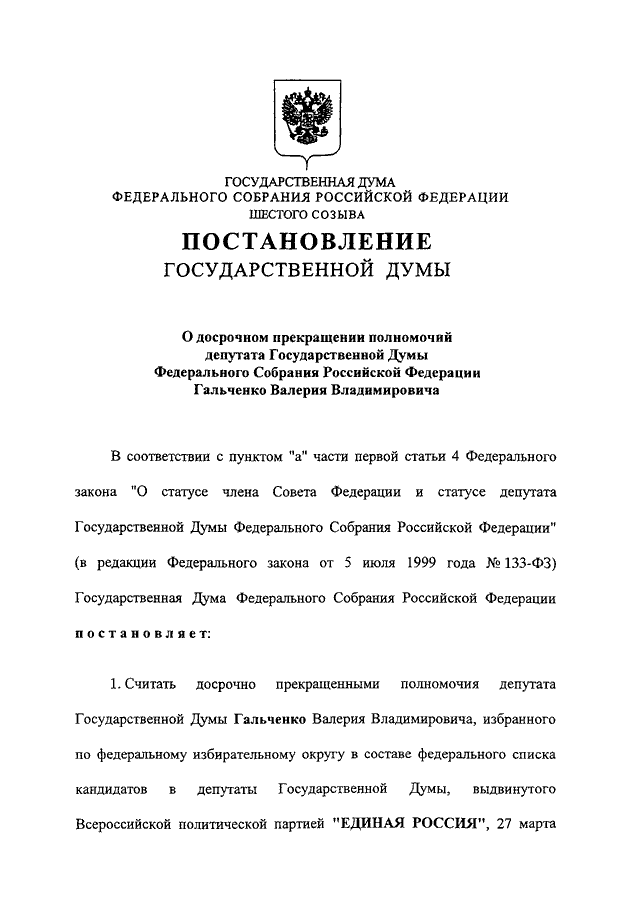 ГОСУДАРСТВЕННАЯ ДУМА
ФЕДЕРАЛЬНОГО СОБРАНИЯ РОССИЙСКОЙ ФЕДЕРАЦИИ
ШЕСТОГО СОЗЫВА

ПОСТАНОВЛЕНИЕ
ГОСУДАРСТВЕННОЙ ДУМЫ

О досрочном прекращении полномочий депутата Государственной Думы Федерального Собрания Российской Федерации Гальченко Валерия Владимировича

В соответствии с пунктом "а" части первой статьи 4 Федерального закона "О статусе члена Совета Федерации и статусе депутата Государственной Думы Федерального Собрания Российской Федерации" (в редакции Федерального закона от 5 июля 1999 года № 133-ФЗ) Государственная Дума Федерального Собрания Российской Федерации постановляет:

1. Считать досрочно прекращенными полномочия депутата Государственной Думы Гальченко Валерия Владимировича, избранного по федеральному избирательному округу в составе федерального списка кандидатов в депутаты Государственной Думы, выдвинутого Всероссийской политической партией "ЕДИНАЯ РОССИЯ", 27 марта